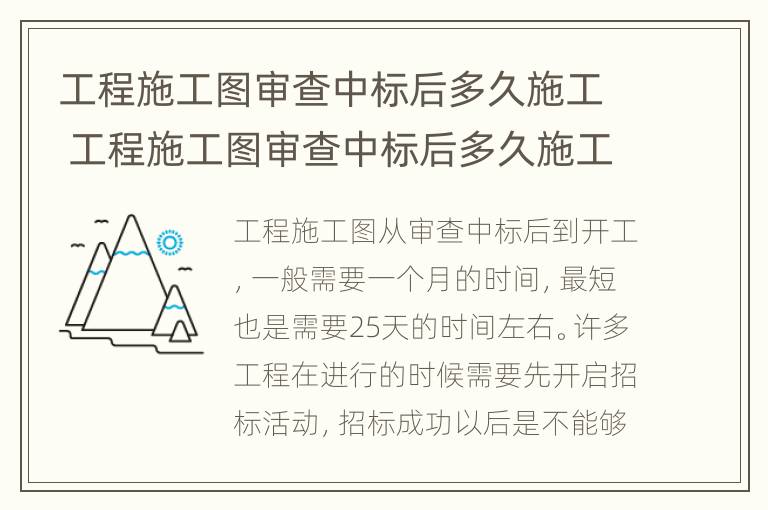 工程施工图审查中标后多久施工 工程施工图审查中标后多久施工

工程施工图从审查中标后到开工, 一般需要一个月的时间, 最短也是需要25天的时间左右。许多工程在进行的时候需要先开启招标活动, 招标成功以后是不能够